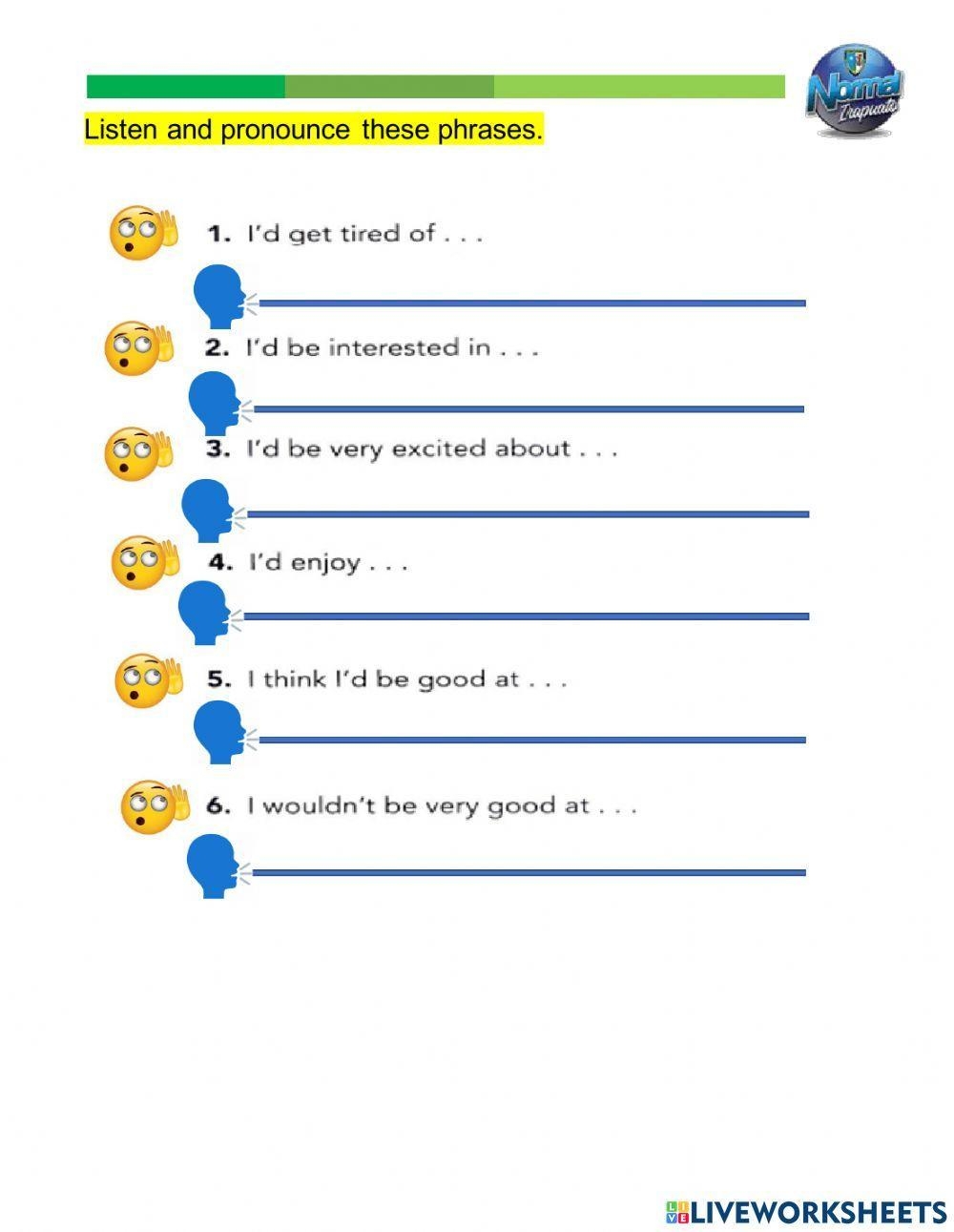 Normal Irapuato

Listen and pronounce these phrases.

1. I'd get tired of . . .

2. I'd be interested in . . .

3. I'd be very excited about . . .

4. I'd enjoy . . .

5. I think I'd be good at . . .

6. I wouldn't be very good at . . .

LIVEWORKSHEETS